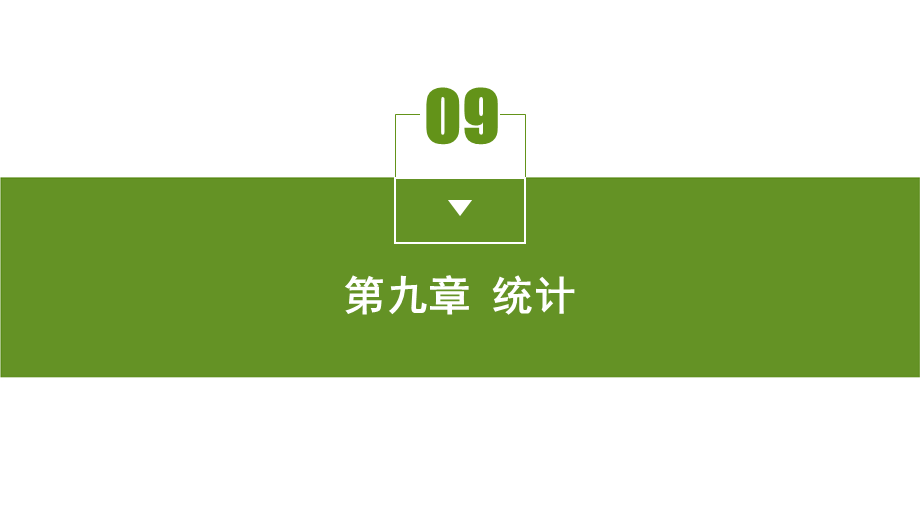 09

第九章 统计